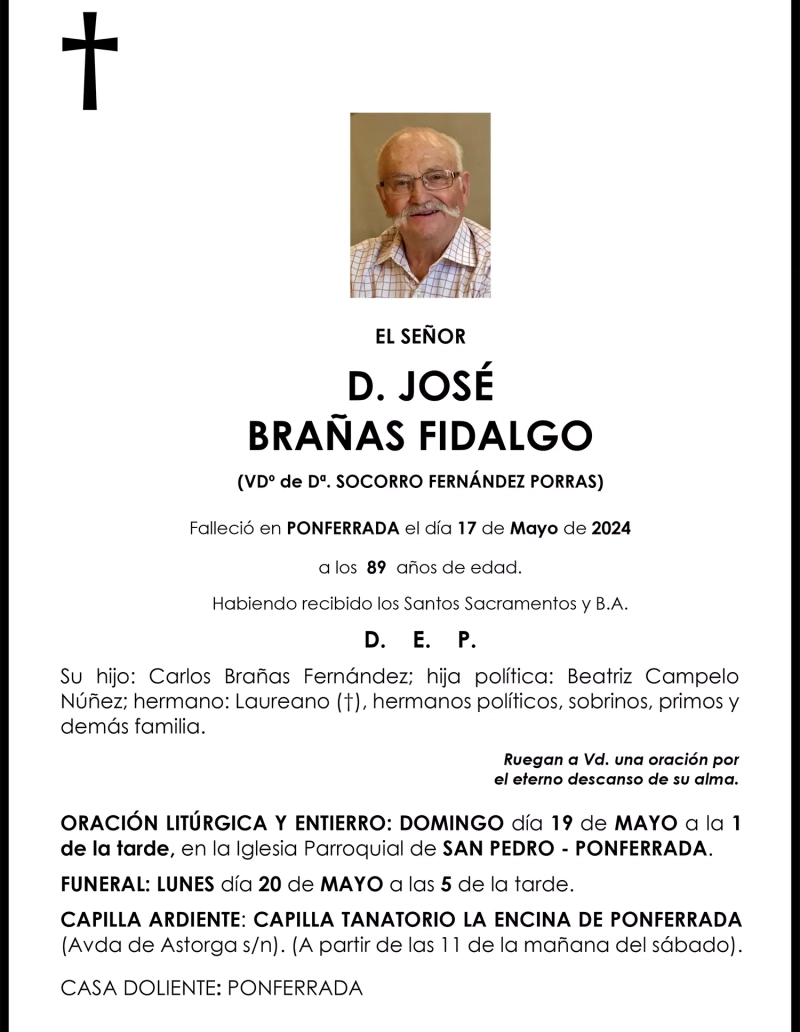 †

EL SEÑOR

D. JOSÉ
BRAÑAS FIDALGO

(VDº de Dª. SOCORRO FERNÁNDEZ PORRAS)

Falleció en PONFERRADA el día 17 de Mayo de 2024

a los 89 años de edad.

Habiendo recibido los Santos Sacramentos y B.A.

D. E. P.

Su hijo: Carlos Brañas Fernández; hija política: Beatriz Campelo Núñez; hermano: Laureano (†), hermanos políticos, sobrinos, primos y demás familia.

Ruegan a Vd. una oración por el eterno descanso de su alma.

ORACIÓN LITÚRGICA Y ENTIERRO: DOMINGO día 19 de MAYO a la 1 de la tarde, en la Iglesia Parroquial de SAN PEDRO - PONFERRADA.

FUNERAL: LUNES día 20 de MAYO a las 5 de la tarde.

CAPILLA ARDIENTE: CAPILLA TANATORIO LA ENCINA DE PONFERRADA (Avda de Astorga s/n). (A partir de las 11 de la mañana del sábado).

CASA DOLIENTE: PONFERRADA